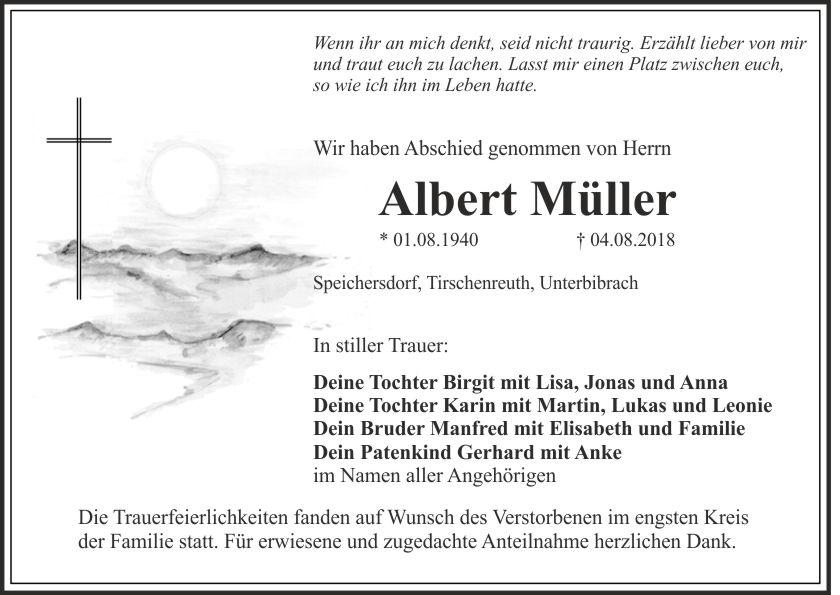 Wenn ihr an mich denkt, seid nicht traurig. Erzählt lieber von mir und traut euch zu lachen. Lasst mir einen Platz zwischen euch, so wie ich ihn im Leben hatte.

Wir haben Abschied genommen von Herrn

Albert Müller

* 01.08.1940 † 04.08.2018

Speichersdorf, Tirschenreuth, Unterbibrach

In stiller Trauer:

Deine Tochter Birgit mit Lisa, Jonas und Anna
Deine Tochter Karin mit Martin, Lukas und Leonie
Dein Bruder Manfred mit Elisabeth und Familie
Dein Patenkind Gerhard mit Anke
im Namen aller Angehörigen

Die Trauerfeierlichkeiten fanden auf Wunsch des Verstorbenen im engsten Kreis der Familie statt. Für erwiesene und zugedachte Anteilnahme herzlichen Dank.